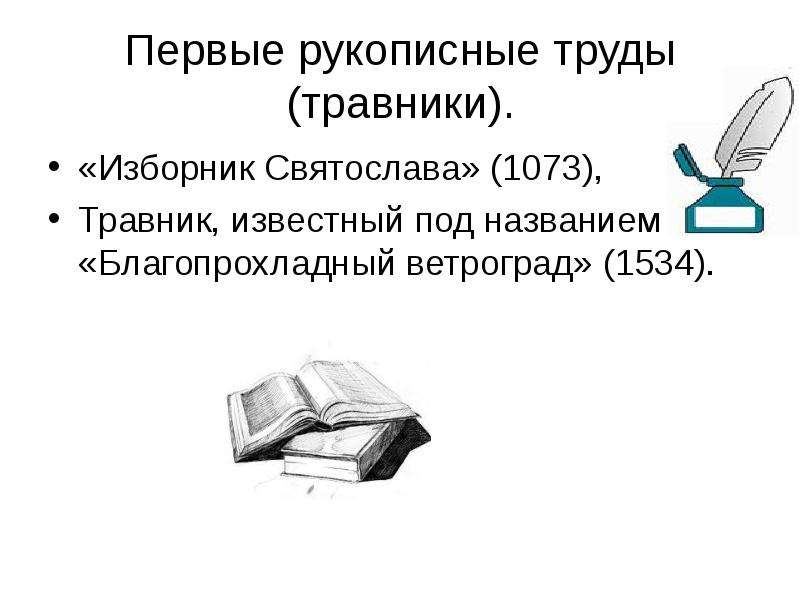 Первые рукописные труды (травники).

• «Изборник Святослава» (1073),
• Травник, известный под названием «Благопрохладный ветроград» (1534).